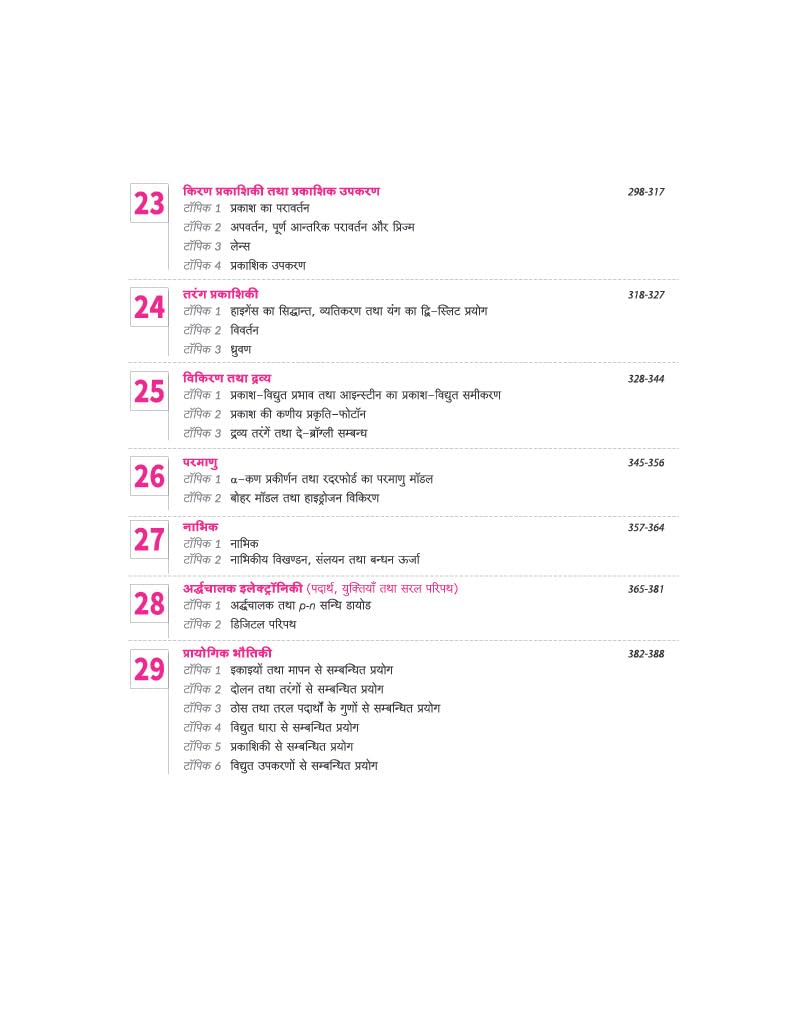 23 किरण प्रकाशिकी तथा प्रकाशिक उपकरण 298-317
टॉपिक 1 प्रकाश का परावर्तन
टॉपिक 2 अपवर्तन, पूर्ण आन्तरिक परावर्तन और प्रिज्म
टॉपिक 3 लेन्स
टॉपिक 4 प्रकाशिक उपकरण

24 तरंग प्रकाशिकी 318-327
टॉपिक 1 हाइगेंस का सिद्धान्त, व्यतिकरण तथा यंग का द्वि-स्लिट प्रयोग
टॉपिक 2 विवर्तन
टॉपिक 3 ध्रुवण

25 विकिरण तथा द्रव्य 328-344
टॉपिक 1 प्रकाश-विद्युत प्रभाव तथा आइन्स्टीन का प्रकाश-विद्युत समीकरण
टॉपिक 2 प्रकाश की कणीय प्रकृति-फोटॉन
टॉपिक 3 द्रव्य तरंगें तथा दे-ब्रॉग्ली सम्बन्ध

26 परमाणु 345-356
टॉपिक 1 $\alpha$-कण प्रकीर्णन तथा रदरफोर्ड का परमाणु मॉडल
टॉपिक 2 बोहर मॉडल तथा हाइड्रोजन विकिरण

27 नाभिक 357-364
टॉपिक 1 नाभिक
टॉपिक 2 नाभिकीय विखण्डन, संलयन तथा बन्धन ऊर्जा

28 अर्द्धचालक इलेक्ट्रॉनिकी (पदार्थ, युक्तियाँ तथा सरल परिपथ) 365-381
टॉपिक 1 अर्द्धचालक तथा $p$-$n$ सन्धि डायोड
टॉपिक 2 डिजिटल परिपथ

29 प्रायोगिक भौतिकी 382-388
टॉपिक 1 इकाइयों तथा मापन से सम्बन्धित प्रयोग
टॉपिक 2 दोलन तथा तरंगों से सम्बन्धित प्रयोग
टॉपिक 3 ठोस तथा तरल पदार्थों के गुणों से सम्बन्धित प्रयोग
टॉपिक 4 विद्युत धारा से सम्बन्धित प्रयोग
टॉपिक 5 प्रकाशिकी से सम्बन्धित प्रयोग
टॉपिक 6 विद्युत उपकरणों से सम्बन्धित प्रयोग